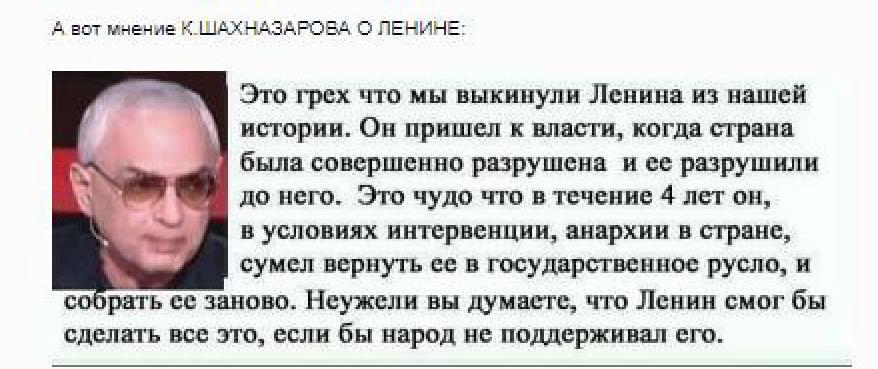 А вот мнение К.ШАХНАЗАРОВА О ЛЕНИНЕ:

Это грех что мы выкинули Ленина из нашей истории. Он пришел к власти, когда страна была совершенно разрушена и ее разрушили до него. Это чудо что в течение 4 лет он, в условиях интервенции, анархии в стране, сумел вернуть ее в государственное русло, и собрать ее заново. Неужели вы думаете, что Ленин смог бы сделать все это, если бы народ не поддерживал его.